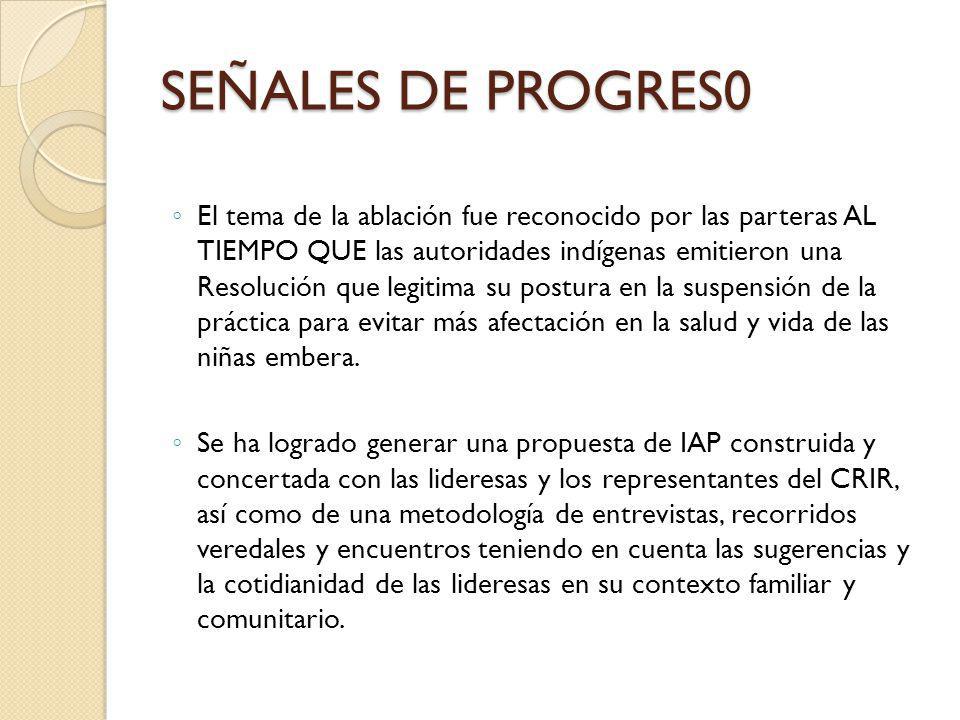 SEÑALES DE PROGRES0

◦ El tema de la ablación fue reconocido por las parteras AL TIEMPO QUE las autoridades indígenas emitieron una Resolución que legitima su postura en la suspensión de la práctica para evitar más afectación en la salud y vida de las niñas embera.

◦ Se ha logrado generar una propuesta de IAP construida y concertada con las lideresas y los representantes del CRIR, así como de una metodología de entrevistas, recorridos veredales y encuentros teniendo en cuenta las sugerencias y la cotidianidad de las lideresas en su contexto familiar y comunitario.